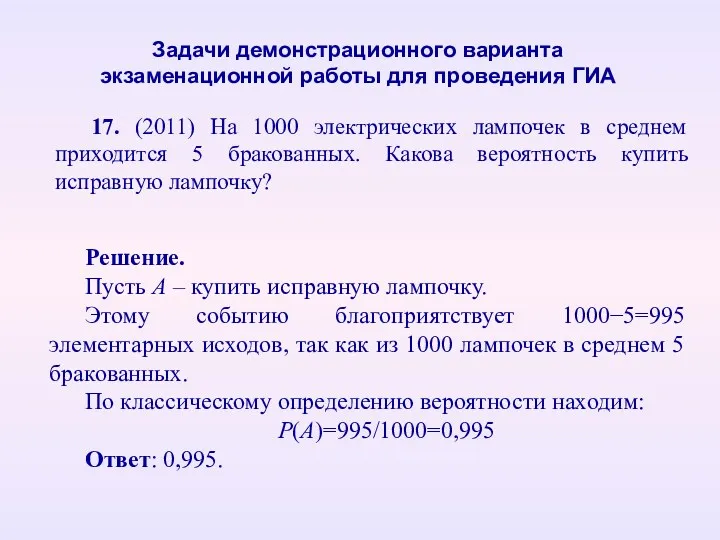 Задачи демонстрационного варианта экзаменационной работы для проведения ГИА

17. (2011) На 1000 электрических лампочек в среднем приходится 5 бракованных. Какова вероятность купить исправную лампочку?

Решение.
Пусть $A$ – купить исправную лампочку.
Этому событию благоприятствует $1000-5=995$ элементарных исходов, так как из 1000 лампочек в среднем 5 бракованных.
По классическому определению вероятности находим:
$P(A)=995/1000=0,995$
Ответ: 0,995.